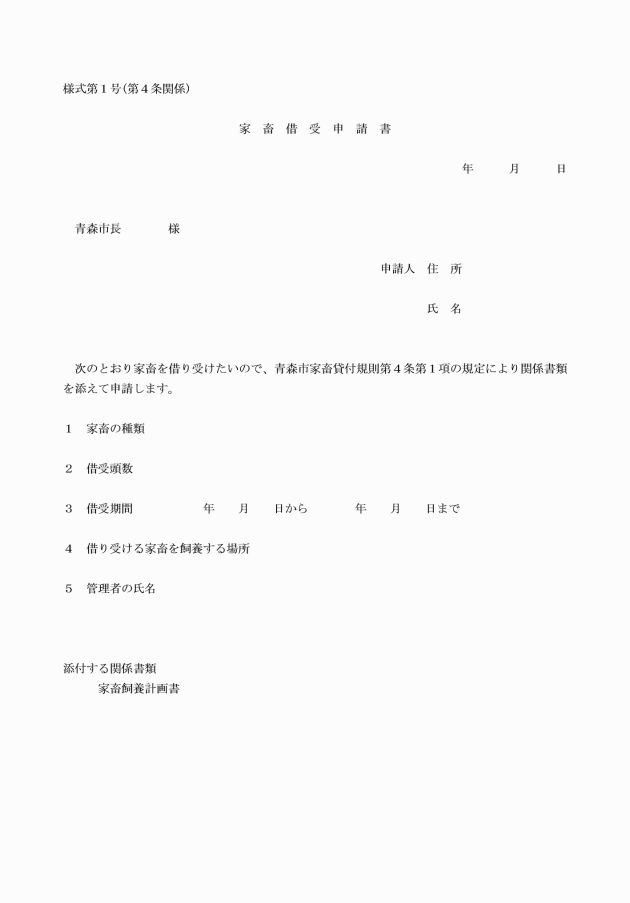 様式第１号（第４条関係）

家　畜　借　受　申　請　書

年　　月　　日

青森市長　　　　様

申請人　住　所

氏　名

次のとおり家畜を借り受けたいので、青森市家畜貸付規則第４条第１項の規定により関係書類を添えて申請します。

１　家畜の種類

２　借受頭数

３　借受期間　　　　年　　月　　日から　　　年　　月　　日まで

４　借り受ける家畜を飼養する場所

５　管理者の氏名

添付する関係書類
家畜飼養計画書